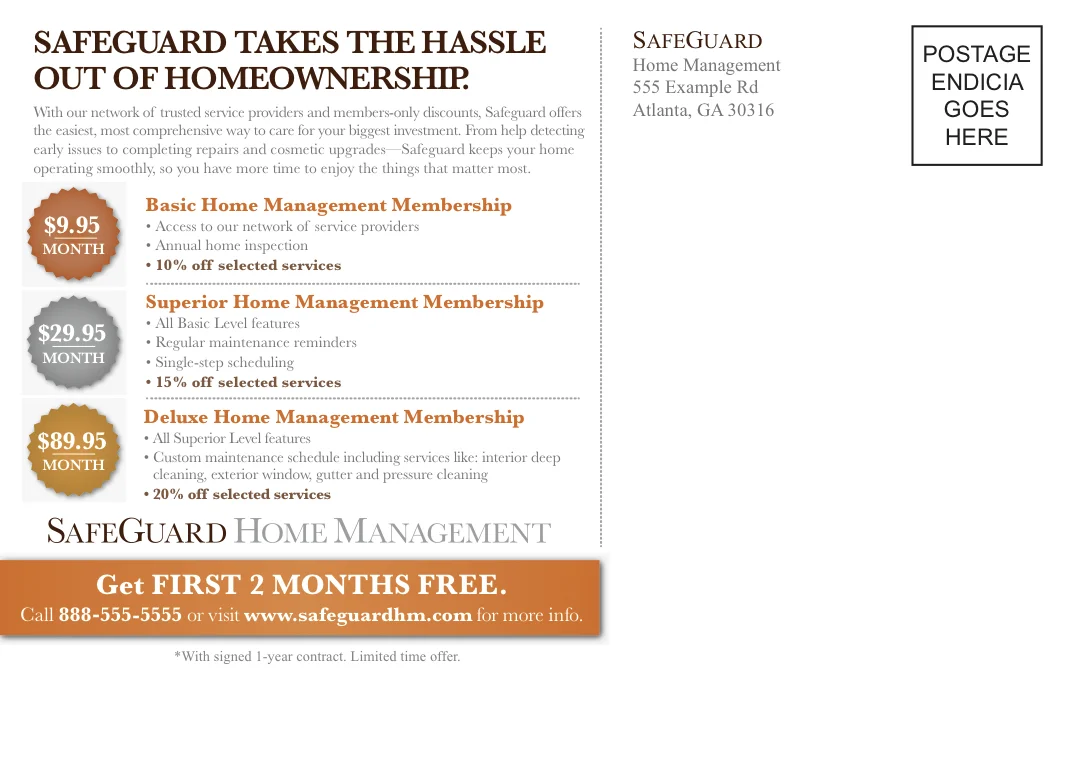 SAFEGUARD TAKES THE HASSLE OUT OF HOMEOWNERSHIP.

With our network of trusted service providers and members-only discounts, Safeguard offers the easiest, most comprehensive way to care for your biggest investment. From help detecting early issues to completing repairs and cosmetic upgrades—Safeguard keeps your home operating smoothly, so you have more time to enjoy the things that matter most.

$9.95 MONTH

Basic Home Management Membership
• Access to our network of service providers
• Annual home inspection
• 10% off selected services

$29.95 MONTH

Superior Home Management Membership
• All Basic Level features
• Regular maintenance reminders
• Single-step scheduling
• 15% off selected services

$89.95 MONTH

Deluxe Home Management Membership
• All Superior Level features
• Custom maintenance schedule including services like: interior deep cleaning, exterior window, gutter and pressure cleaning
• 20% off selected services

SAFEGUARD HOME MANAGEMENT

Get FIRST 2 MONTHS FREE.
Call 888-555-5555 or visit www.safeguardhm.com for more info.

*With signed 1-year contract. Limited time offer.

SAFEGUARD
Home Management
555 Example Rd
Atlanta, GA 30316

POSTAGE ENDICIA GOES HERE